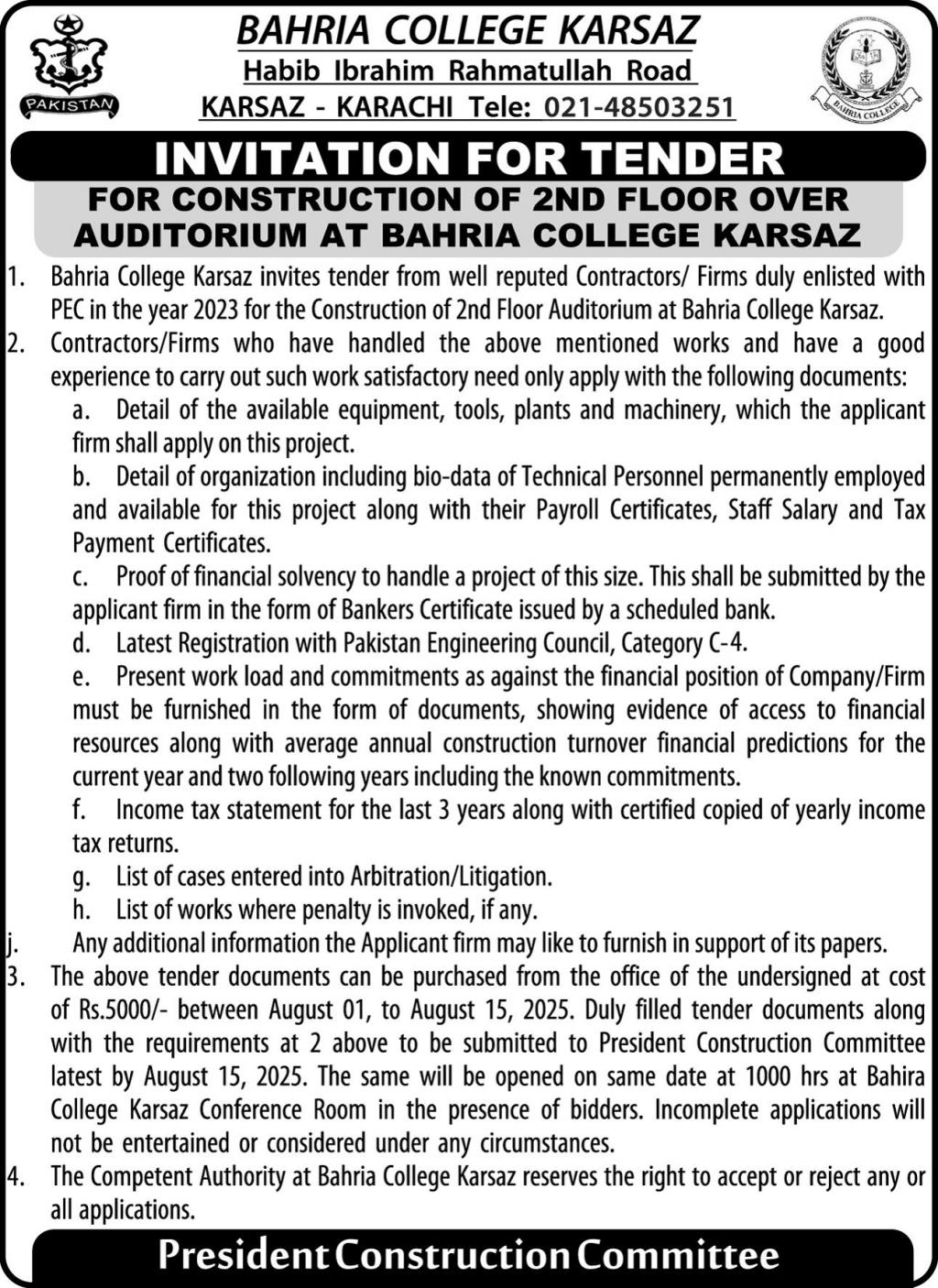 PAKISTAN

BAHRIA COLLEGE KARSAZ
Habib Ibrahim Rahmatullah Road
KARSAZ - KARACHI Tele: 021-48503251

BAHRIA COLLEGE

INVITATION FOR TENDER
FOR CONSTRUCTION OF 2ND FLOOR OVER AUDITORIUM AT BAHRIA COLLEGE KARSAZ

1. Bahria College Karsaz invites tender from well reputed Contractors/ Firms duly enlisted with PEC in the year 2023 for the Construction of 2nd Floor Auditorium at Bahria College Karsaz.
2. Contractors/Firms who have handled the above mentioned works and have a good experience to carry out such work satisfactory need only apply with the following documents:
a. Detail of the available equipment, tools, plants and machinery, which the applicant firm shall apply on this project.
b. Detail of organization including bio-data of Technical Personnel permanently employed and available for this project along with their Payroll Certificates, Staff Salary and Tax Payment Certificates.
c. Proof of financial solvency to handle a project of this size. This shall be submitted by the applicant firm in the form of Bankers Certificate issued by a scheduled bank.
d. Latest Registration with Pakistan Engineering Council, Category C-4.
e. Present work load and commitments as against the financial position of Company/Firm must be furnished in the form of documents, showing evidence of access to financial resources along with average annual construction turnover financial predictions for the current year and two following years including the known commitments.
f. Income tax statement for the last 3 years along with certified copied of yearly income tax returns.
g. List of cases entered into Arbitration/Litigation.
h. List of works where penalty is invoked, if any.
j. Any additional information the Applicant firm may like to furnish in support of its papers.
3. The above tender documents can be purchased from the office of the undersigned at cost of Rs.5000/- between August 01, to August 15, 2025. Duly filled tender documents along with the requirements at 2 above to be submitted to President Construction Committee latest by August 15, 2025. The same will be opened on same date at 1000 hrs at Bahira College Karsaz Conference Room in the presence of bidders. Incomplete applications will not be entertained or considered under any circumstances.
4. The Competent Authority at Bahria College Karsaz reserves the right to accept or reject any or all applications.

President Construction Committee